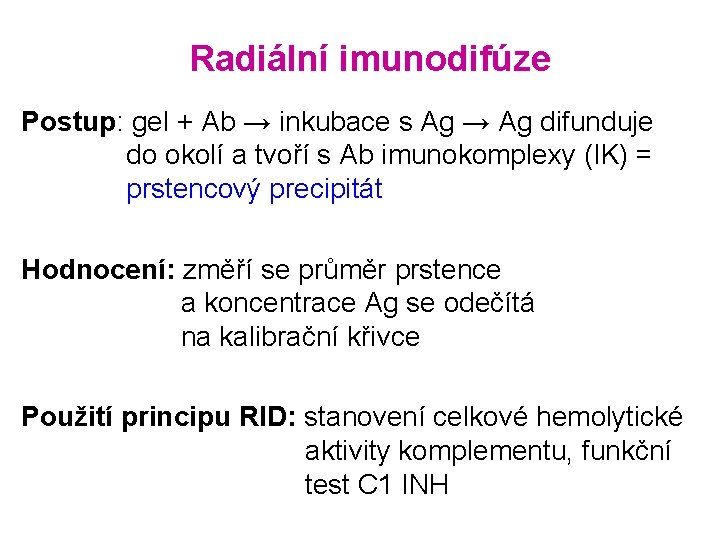 Radiální imunodifúze

Postup: gel + Ab → inkubace s Ag → Ag difunduje do okolí a tvoří s Ab imunokomplexy (IK) = prstencový precipitát

Hodnocení: změří se průměr prstence a koncentrace Ag se odečítá na kalibrační křivce

Použití principu RID: stanovení celkové hemolytické aktivity komplementu, funkční test C1 INH